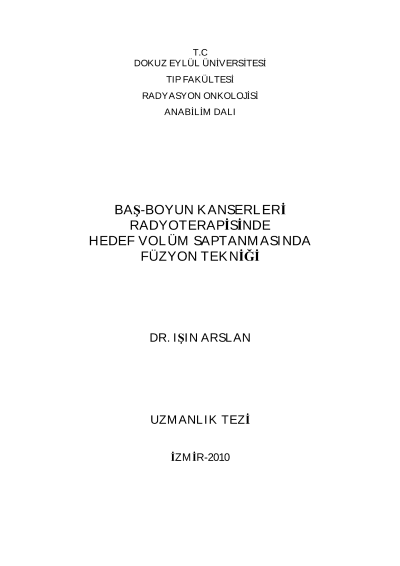 T.C
DOKUZ EYLÜL ÜNİVERSİTESİ
TIP FAKÜLTESİ
RADYASYON ONKOLOJİSİ
ANABİLİM DALI

BAŞ-BOYUN KANSERLERİ
RADYOTERAPİSİNDE
HEDEF VOLÜM SAPTANMASINDA
FÜZYON TEKNİĞİ

DR. IŞIN ARSLAN

UZMANLIK TEZİ

İZMİR-2010